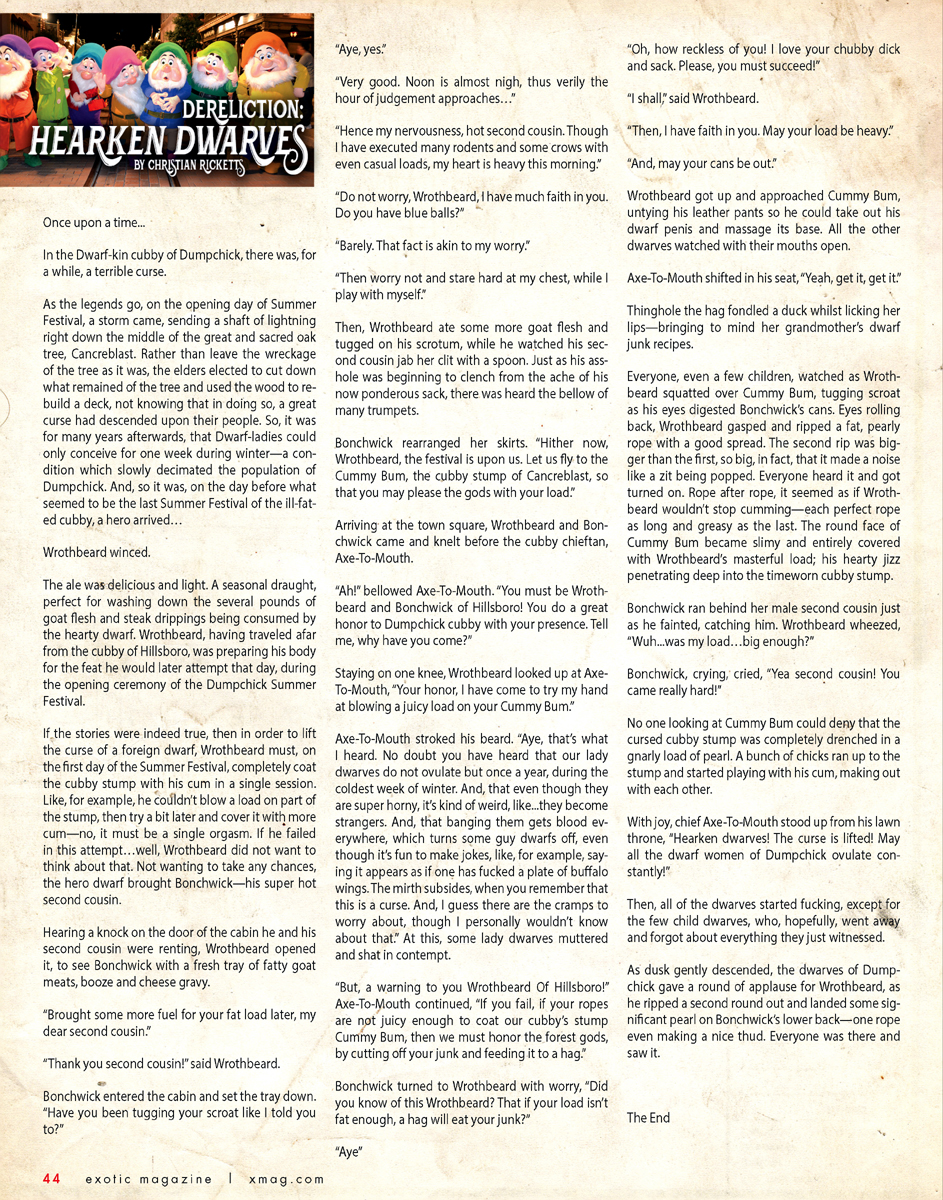 DERELICTION:
HEARKEN DWARVES
BY CHRISTIAN RICKETTS

Once upon a time...

In the Dwarf-kin cubby of Dumpchick, there was, for a while, a terrible curse.

As the legends go, on the opening day of Summer Festival, a storm came, sending a shaft of lightning right down the middle of the great and sacred oak tree, Cancreblast. Rather than leave the wreckage of the tree as it was, the elders elected to cut down what remained of the tree and used the wood to rebuild a deck, not knowing that in doing so, a great curse had descended upon their people. So, it was for many years afterwards, that Dwarf-ladies could only conceive for one week during winter—a condition which slowly decimated the population of Dumpchick. And, so it was, on the day before what seemed to be the last Summer Festival of the ill-fated cubby, a hero arrived…

Wrothbeard winced.

The ale was delicious and light. A seasonal draught, perfect for washing down the several pounds of goat flesh and steak drippings being consumed by the hearty dwarf. Wrothbeard, having traveled afar from the cubby of Hillsboro, was preparing his body for the feat he would later attempt that day, during the opening ceremony of the Dumpchick Summer Festival.

If the stories were indeed true, then in order to lift the curse of a foreign dwarf, Wrothbeard must, on the first day of the Summer Festival, completely coat the cubby stump with his cum in a single session. Like, for example, he couldn't blow a load on part of the stump, then try a bit later and cover it with more cum—no, it must be a single orgasm. If he failed in this attempt…well, Wrothbeard did not want to think about that. Not wanting to take any chances, the hero dwarf brought Bonchwick—his super hot second cousin.

Hearing a knock on the door of the cabin he and his second cousin were renting, Wrothbeard opened it, to see Bonchwick with a fresh tray of fatty goat meats, booze and cheese gravy.

"Brought some more fuel for your fat load later, my dear second cousin."

"Thank you second cousin!" said Wrothbeard.

Bonchwick entered the cabin and set the tray down. "Have you been tugging your scroat like I told you to?"

"Aye, yes."

"Very good. Noon is almost nigh, thus verily the hour of judgement approaches…"

"Hence my nervousness, hot second cousin. Though I have executed many rodents and some crows with even casual loads, my heart is heavy this morning."

"Do not worry, Wrothbeard, I have much faith in you. Do you have blue balls?"

"Barely. That fact is akin to my worry."

"Then worry not and stare hard at my chest, while I play with myself."

Then, Wrothbeard ate some more goat flesh and tugged on his scrotum, while he watched his second cousin jab her clit with a spoon. Just as his asshole was beginning to clench from the ache of his now ponderous sack, there was heard the bellow of many trumpets.

Bonchwick rearranged her skirts. "Hither now, Wrothbeard, the festival is upon us. Let us fly to the Cummy Bum, the cubby stump of Cancreblast, so that you may please the gods with your load."

Arriving at the town square, Wrothbeard and Bonchwick came and knelt before the cubby chieftan, Axe-To-Mouth.

"Ah!" bellowed Axe-To-Mouth. "You must be Wrothbeard and Bonchwick of Hillsboro! You do a great honor to Dumpchick cubby with your presence. Tell me, why have you come?"

Staying on one knee, Wrothbeard looked up at Axe-To-Mouth, "Your honor, I have come to try my hand at blowing a juicy load on your Cummy Bum."

Axe-To-Mouth stroked his beard. "Aye, that's what I heard. No doubt you have heard that our lady dwarves do not ovulate but once a year, during the coldest week of winter. And, that even though they are super horny, it's kind of weird, like...they become strangers. And, that banging them gets blood everywhere, which turns some guy dwarfs off, even though it's fun to make jokes, like, for example, saying it appears as if one has fucked a plate of buffalo wings. The mirth subsides, when you remember that this is a curse. And, I guess there are the cramps to worry about, though I personally wouldn't know about that." At this, some lady dwarves muttered and shat in contempt.

"But, a warning to you Wrothbeard Of Hillsboro!" Axe-To-Mouth continued, "If you fail, if your ropes are not juicy enough to coat our cubby's stump Cummy Bum, then we must honor the forest gods, by cutting off your junk and feeding it to a hag."

Bonchwick turned to Wrothbeard with worry, "Did you know of this Wrothbeard? That if your load isn't fat enough, a hag will eat your junk?"

"Aye"

"Oh, how reckless of you! I love your chubby dick and sack. Please, you must succeed!"

"I shall," said Wrothbeard.

"Then, I have faith in you. May your load be heavy."

"And, may your cans be out."

Wrothbeard got up and approached Cummy Bum, untying his leather pants so he could take out his dwarf penis and massage its base. All the other dwarves watched with their mouths open.

Axe-To-Mouth shifted in his seat, "Yeah, get it, get it."

Thinghole the hag fondled a duck whilst licking her lips—bringing to mind her grandmother's dwarf junk recipes.

Everyone, even a few children, watched as Wrothbeard squatted over Cummy Bum, tugging scroat as his eyes digested Bonchwick's cans. Eyes rolling back, Wrothbeard gasped and ripped a fat, pearly rope with a good spread. The second rip was bigger than the first, so big, in fact, that it made a noise like a zit being popped. Everyone heard it and got turned on. Rope after rope, it seemed as if Wrothbeard wouldn't stop cumming—each perfect rope as long and greasy as the last. The round face of Cummy Bum became slimy and entirely covered with Wrothbeard's masterful load; his hearty jizz penetrating deep into the timeworn cubby stump.

Bonchwick ran behind her male second cousin just as he fainted, catching him. Wrothbeard wheezed, "Wuh...was my load…big enough?"

Bonchwick, crying, cried, "Yea second cousin! You came really hard!"

No one looking at Cummy Bum could deny that the cursed cubby stump was completely drenched in a gnarly load of pearl. A bunch of chicks ran up to the stump and started playing with his cum, making out with each other.

With joy, chief Axe-To-Mouth stood up from his lawn throne, "Hearken dwarves! The curse is lifted! May all the dwarf women of Dumpchick ovulate constantly!"

Then, all of the dwarves started fucking, except for the few child dwarves, who, hopefully, went away and forgot about everything they just witnessed.

As dusk gently descended, the dwarves of Dumpchick gave a round of applause for Wrothbeard, as he ripped a second round out and landed some significant pearl on Bonchwick's lower back—one rope even making a nice thud. Everyone was there and saw it.

The End

44 exotic magazine | xmag.com